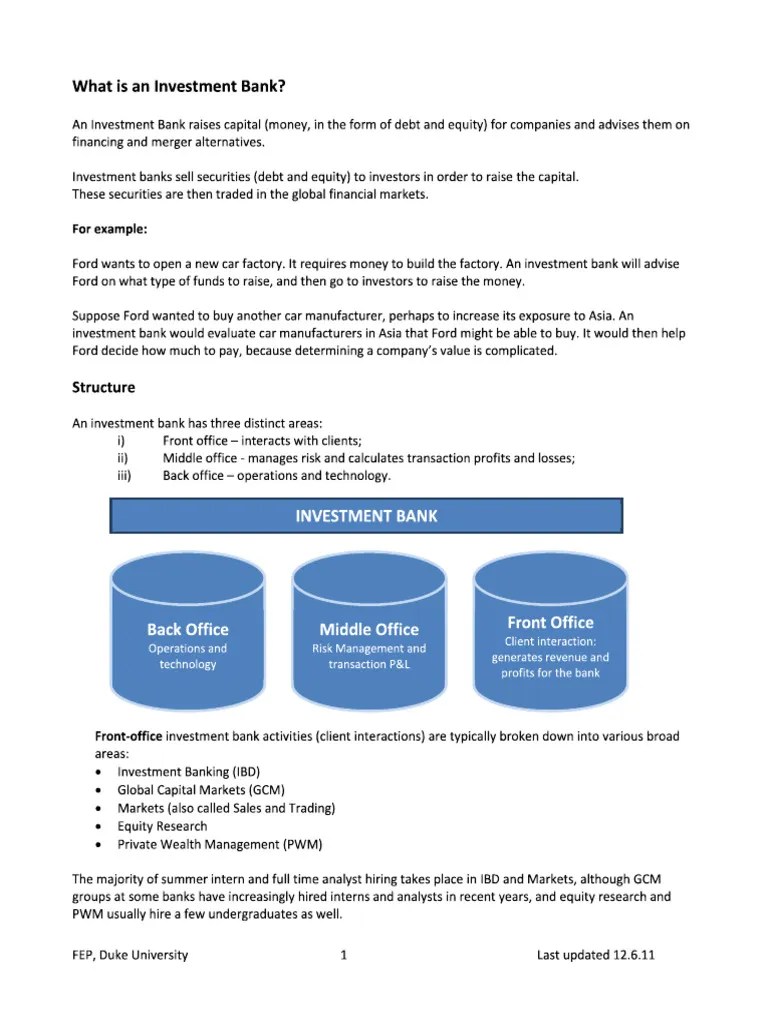 What is an Investment Bank?

An Investment Bank raises capital (money, in the form of debt and equity) for companies and advises them on financing and merger alternatives.

Investment banks sell securities (debt and equity) to investors in order to raise the capital.
These securities are then traded in the global financial markets.

For example:

Ford wants to open a new car factory. It requires money to build the factory. An investment bank will advise Ford on what type of funds to raise, and then go to investors to raise the money.

Suppose Ford wanted to buy another car manufacturer, perhaps to increase its exposure to Asia. An investment bank would evaluate car manufacturers in Asia that Ford might be able to buy. It would then help Ford decide how much to pay, because determining a company's value is complicated.

Structure

An investment bank has three distinct areas:
i) Front office – interacts with clients;
ii) Middle office - manages risk and calculates transaction profits and losses;
iii) Back office – operations and technology.

INVESTMENT BANK

Back Office
Operations and technology

Middle Office
Risk Management and transaction P&L

Front Office
Client interaction: generates revenue and profits for the bank

Front-office investment bank activities (client interactions) are typically broken down into various broad areas:
• Investment Banking (IBD)
• Global Capital Markets (GCM)
• Markets (also called Sales and Trading)
• Equity Research
• Private Wealth Management (PWM)

The majority of summer intern and full time analyst hiring takes place in IBD and Markets, although GCM groups at some banks have increasingly hired interns and analysts in recent years, and equity research and PWM usually hire a few undergraduates as well.

FEP, Duke University 1 Last updated 12.6.11